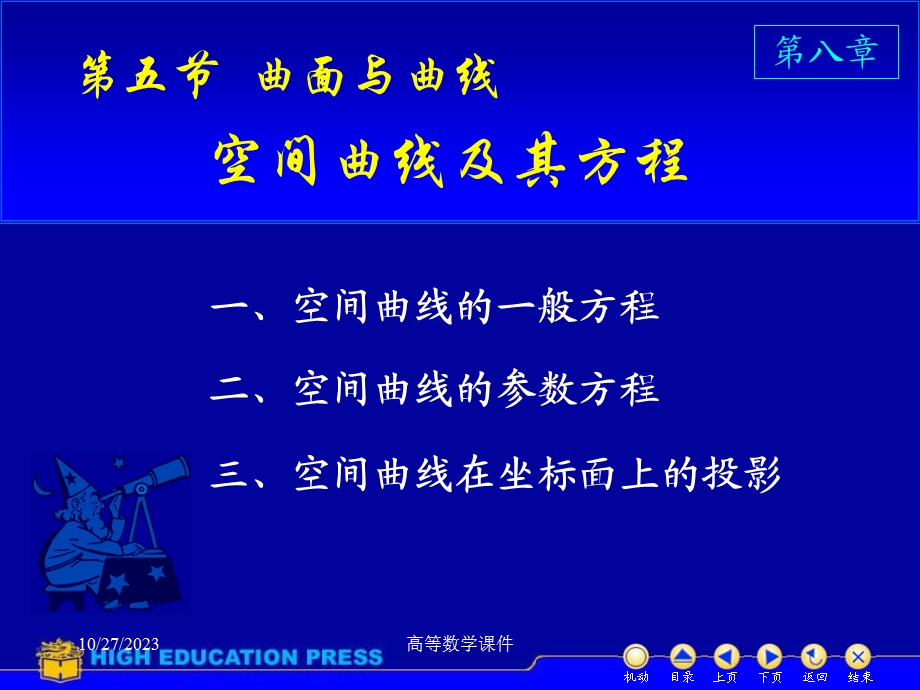 第八章

第五节 曲面与曲线

空间曲线及其方程

一、空间曲线的一般方程

二、空间曲线的参数方程

三、空间曲线在坐标面上的投影

10/27/2023

高等数学课件

HIGH EDUCATION PRESS

机动 目录 上页 下页 返回 结束